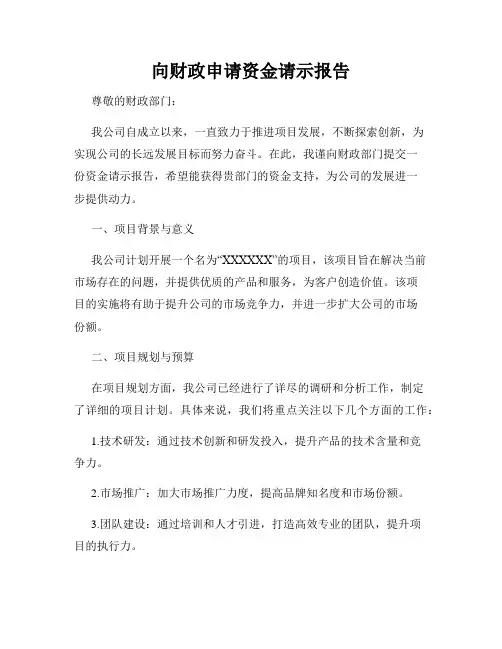 向财政申请资金请示报告

尊敬的财政部门：

我公司自成立以来，一直致力于推进项目发展，不断探索创新，为实现公司的长远发展目标而努力奋斗。在此，我谨向财政部门提交一份资金请示报告，希望能获得贵部门的资金支持，为公司的发展进一步提供动力。

一、项目背景与意义

我公司计划开展一个名为“XXXXXX”的项目，该项目旨在解决当前市场存在的问题，并提供优质的产品和服务，为客户创造价值。该项目的实施将有助于提升公司的市场竞争力，并进一步扩大公司的市场份额。

二、项目规划与预算

在项目规划方面，我公司已经进行了详尽的调研和分析工作，制定了详细的项目计划。具体来说，我们将重点关注以下几个方面的工作：

1.技术研发：通过技术创新和研发投入，提升产品的技术含量和竞争力。

2.市场推广：加大市场推广力度，提高品牌知名度和市场份额。

3.团队建设：通过培训和人才引进，打造高效专业的团队，提升项目的执行力。